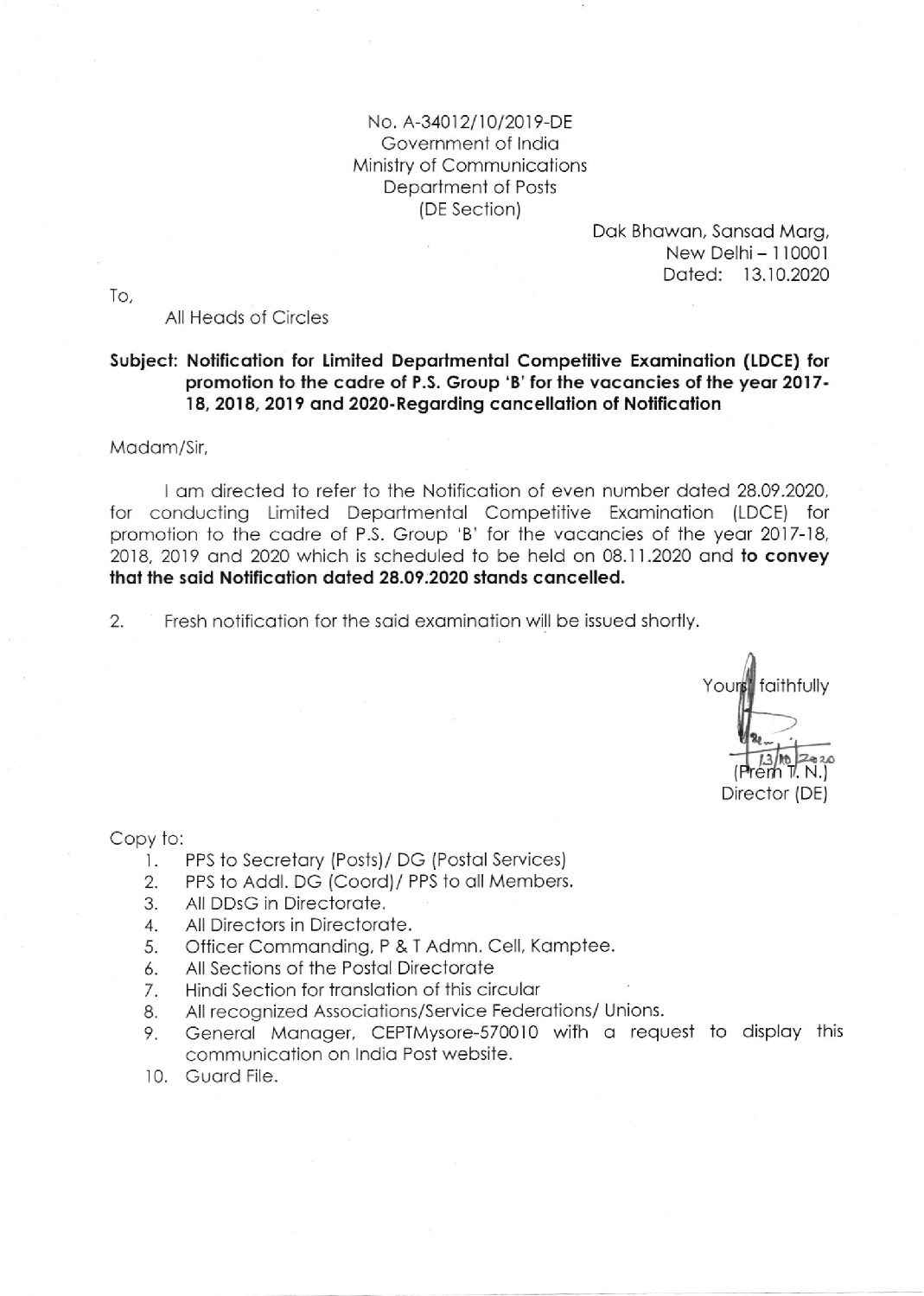 No. A-34012/10/2019-DE
Government of India
Ministry of Communications
Department of Posts
(DE Section)

Dak Bhawan, Sansad Marg,
New Delhi – 110001
Dated: 13.10.2020

To,
All Heads of Circles

Subject: Notification for Limited Departmental Competitive Examination (LDCE) for promotion to the cadre of P.S. Group 'B' for the vacancies of the year 2017-18, 2018, 2019 and 2020-Regarding cancellation of Notification

Madam/Sir,

I am directed to refer to the Notification of even number dated 28.09.2020, for conducting Limited Departmental Competitive Examination (LDCE) for promotion to the cadre of P.S. Group 'B' for the vacancies of the year 2017-18, 2018, 2019 and 2020 which is scheduled to be held on 08.11.2020 and to convey that the said Notification dated 28.09.2020 stands cancelled.

2. Fresh notification for the said examination will be issued shortly.

Yours faithfully
13/10/2020
(Prem T. N.)
Director (DE)

Copy to:
1. PPS to Secretary (Posts)/ DG (Postal Services)
2. PPS to Addl. DG (Coord)/ PPS to all Members.
3. All DDsG in Directorate.
4. All Directors in Directorate.
5. Officer Commanding, P & T Admn. Cell, Kamptee.
6. All Sections of the Postal Directorate
7. Hindi Section for translation of this circular
8. All recognized Associations/Service Federations/ Unions.
9. General Manager, CEPTMysore-570010 with a request to display this communication on India Post website.
10. Guard File.